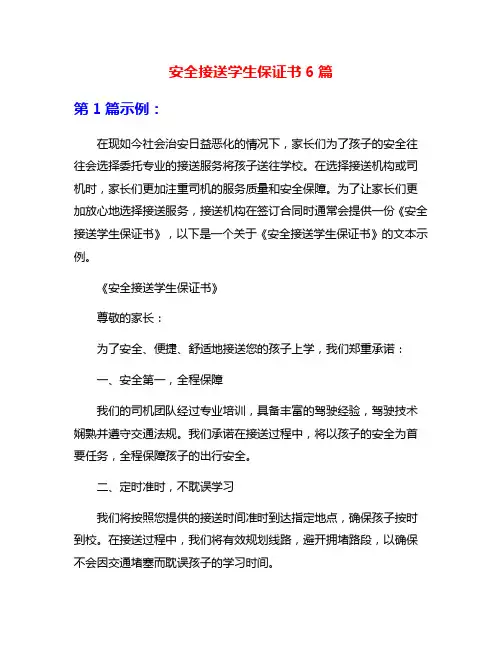 安全接送学生保证书 6 篇

第 1 篇示例：

在现如今社会治安日益恶化的情况下，家长们为了孩子的安全往往会选择委托专业的接送服务将孩子送往学校。在选择接送机构或司机时，家长们更加注重司机的服务质量和安全保障。为了让家长们更加放心地选择接送服务，接送机构在签订合同时通常会提供一份《安全接送学生保证书》，以下是一个关于《安全接送学生保证书》的文本示例。

《安全接送学生保证书》

尊敬的家长：

为了安全、便捷、舒适地接送您的孩子上学，我们郑重承诺：

一、安全第一，全程保障

我们的司机团队经过专业培训，具备丰富的驾驶经验，驾驶技术娴熟并遵守交通法规。我们承诺在接送过程中，将以孩子的安全为首要任务，全程保障孩子的出行安全。

二、定时准时，不耽误学习

我们将按照您提供的接送时间准时到达指定地点，确保孩子按时到校。在接送过程中，我们将有效规划线路，避开拥堵路段，以确保不会因交通堵塞而耽误孩子的学习时间。